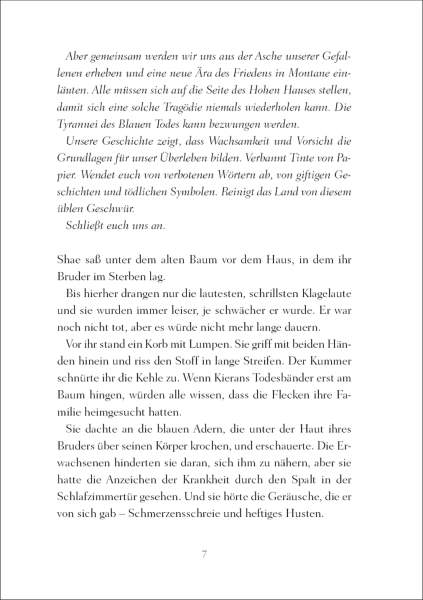 Aber gemeinsam werden wir uns aus der Asche unserer Gefallenen erheben und eine neue Ära des Friedens in Montane einläuten. Alle müssen sich auf die Seite des Hohen Hauses stellen, damit sich eine solche Tragödie niemals wiederholen kann. Die Tyrannei des Blauen Todes kann bezwungen werden.

Unsere Geschichte zeigt, dass Wachsamkeit und Vorsicht die Grundlagen für unser Überleben bilden. Verbannt Tinte von Papier. Wendet euch von verbotenen Wörtern ab, von giftigen Geschichten und tödlichen Symbolen. Reinigt das Land von diesem üblen Geschwür.

Schließt euch uns an.

Shae saß unter dem alten Baum vor dem Haus, in dem ihr Bruder im Sterben lag.

Bis hierher drangen nur die lautesten, schrillsten Klagelaute und sie wurden immer leiser, je schwächer er wurde. Er war noch nicht tot, aber es würde nicht mehr lange dauern.

Vor ihr stand ein Korb mit Lumpen. Sie griff mit beiden Händen hinein und riss den Stoff in lange Streifen. Der Kummer schnürte ihr die Kehle zu. Wenn Kierans Todesbänder erst am Baum hingen, würden alle wissen, dass die Flecken ihre Familie heimgesucht hatten.

Sie dachte an die blauen Adern, die unter der Haut ihres Bruders über seinen Körper krochen, und erschauerte. Die Erwachsenen hinderten sie daran, sich ihm zu nähern, aber sie hatte die Anzeichen der Krankheit durch den Spalt in der Schlafzimmertür gesehen. Und sie hörte die Geräusche, die er von sich gab – Schmerzensschreie und heftiges Husten.

7